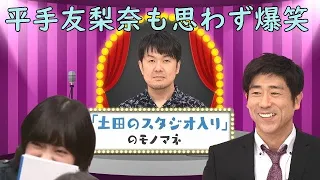 平手友梨奈も思わず爆笑

「土田のスタジオ入り」
のモノマネ